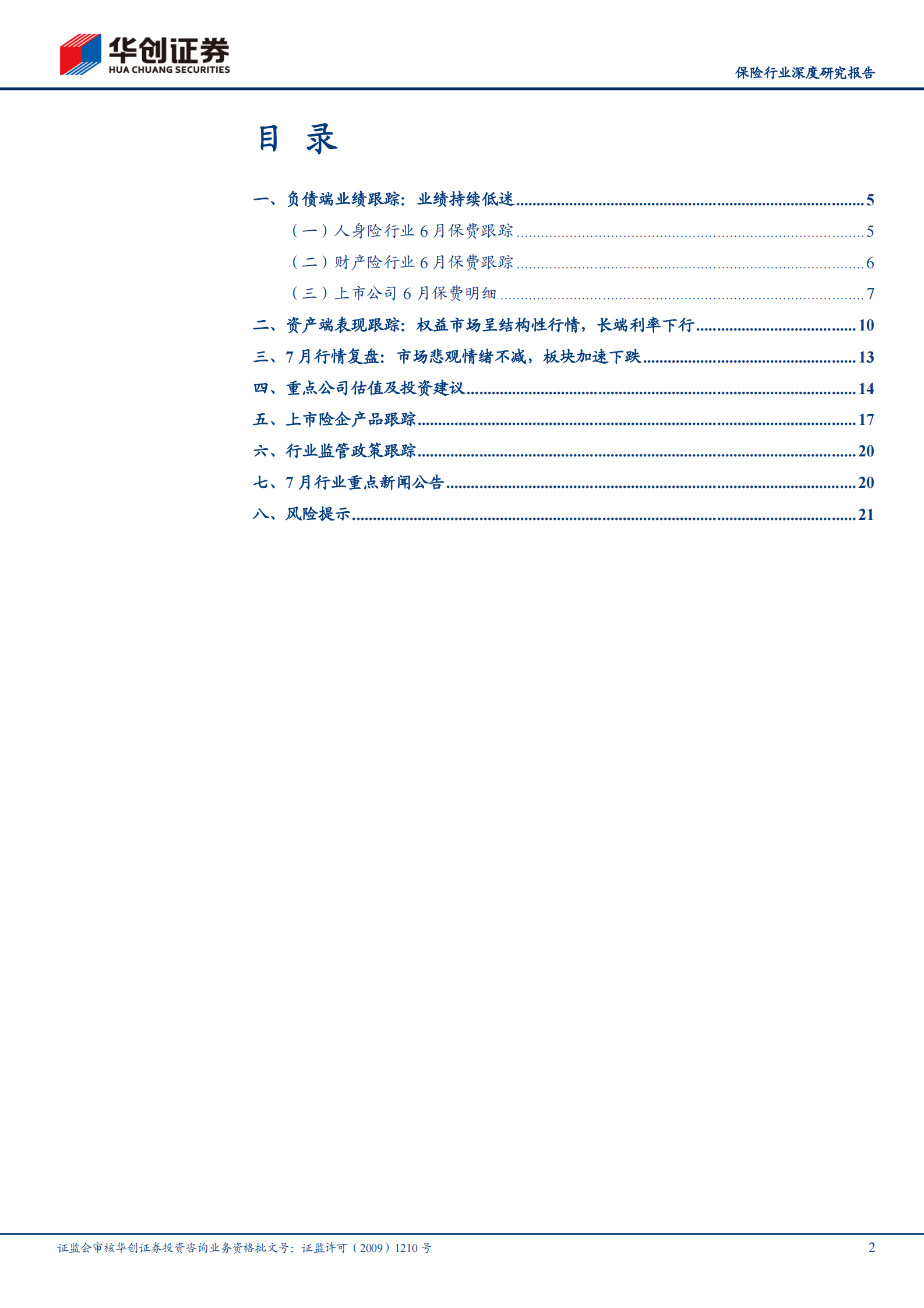 华创证券
HUA CHUANG SECURITIES

保险行业深度研究报告

目 录

一、负债端业绩跟踪：业绩持续低迷 ........ 5
（一）人身险行业 6 月保费跟踪 ........ 5
（二）财产险行业 6 月保费跟踪 ........ 6
（三）上市公司 6 月保费明细 ........ 7
二、资产端表现跟踪：权益市场呈结构性行情，长端利率下行 ........ 10
三、7 月行情复盘：市场悲观情绪不减，板块加速下跌 ........ 13
四、重点公司估值及投资建议 ........ 14
五、上市险企产品跟踪 ........ 17
六、行业监管政策跟踪 ........ 20
七、7 月行业重点新闻公告 ........ 20
八、风险提示 ........ 21

证监会审核华创证券投资咨询业务资格批文号：证监许可（2009）1210 号

2